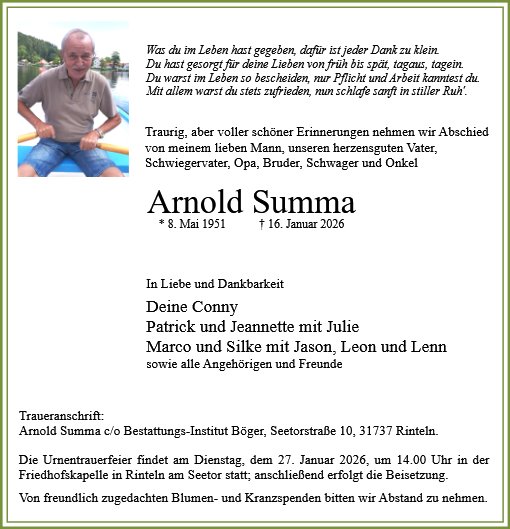 Was du im Leben hast gegeben, dafür ist jeder Dank zu klein.
Du hast gesorgt für deine Lieben von früh bis spät, tagaus, tagein.
Du warst im Leben so bescheiden, nur Pflicht und Arbeit kanntest du.
Mit allem warst du stets zufrieden, nun schlafe sanft in stiller Ruh'.

Traurig, aber voller schöner Erinnerungen nehmen wir Abschied von meinem lieben Mann, unseren herzensguten Vater, Schwiegervater, Opa, Bruder, Schwager und Onkel

Arnold Summa

* 8. Mai 1951 † 16. Januar 2026

In Liebe und Dankbarkeit

Deine Conny
Patrick und Jeannette mit Julie
Marco und Silke mit Jason, Leon und Lenn
sowie alle Angehörigen und Freunde

Traueranschrift:
Arnold Summa c/o Bestattungs-Institut Böger, Seetorstraße 10, 31737 Rinteln.

Die Urnentrauerfeier findet am Dienstag, dem 27. Januar 2026, um 14.00 Uhr in der Friedhofskapelle in Rinteln am Seetor statt; anschließend erfolgt die Beisetzung.

Von freundlich zugedachten Blumen- und Kranzspenden bitten wir Abstand zu nehmen.